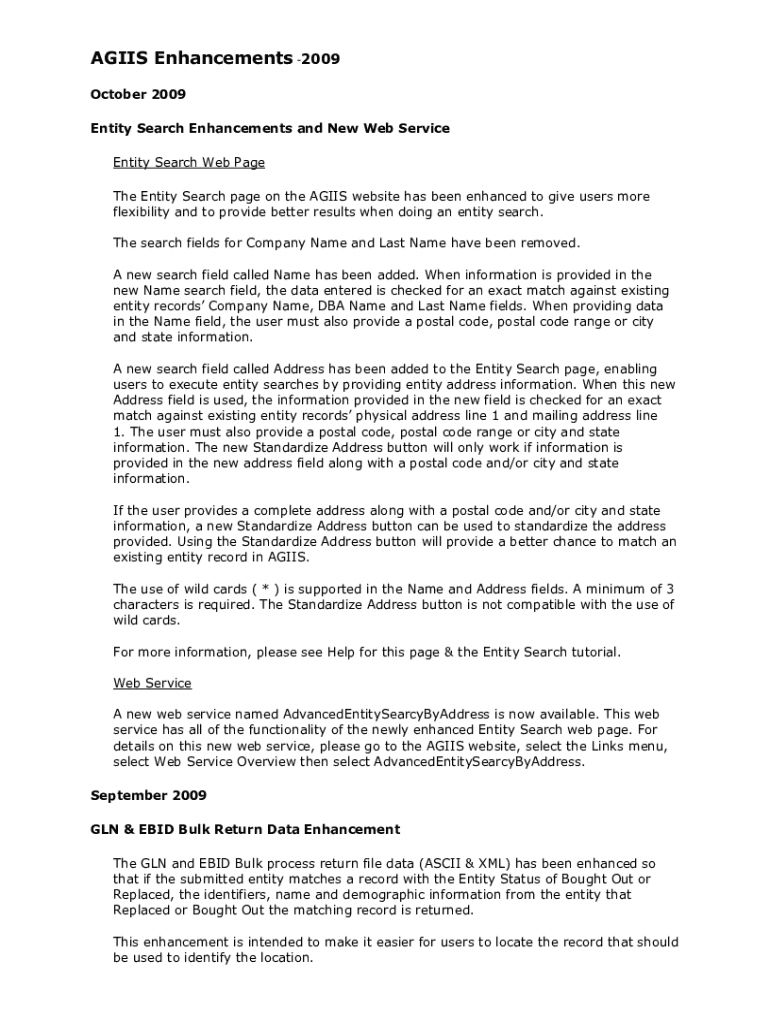 AGIIS Enhancements -2009

October 2009

Entity Search Enhancements and New Web Service

Entity Search Web Page

The Entity Search page on the AGIIS website has been enhanced to give users more flexibility and to provide better results when doing an entity search.

The search fields for Company Name and Last Name have been removed.

A new search field called Name has been added. When information is provided in the new Name search field, the data entered is checked for an exact match against existing entity records' Company Name, DBA Name and Last Name fields. When providing data in the Name field, the user must also provide a postal code, postal code range or city and state information.

A new search field called Address has been added to the Entity Search page, enabling users to execute entity searches by providing entity address information. When this new Address field is used, the information provided in the new field is checked for an exact match against existing entity records' physical address line 1 and mailing address line 1. The user must also provide a postal code, postal code range or city and state information. The new Standardize Address button will only work if information is provided in the new address field along with a postal code and/or city and state information.

If the user provides a complete address along with a postal code and/or city and state information, a new Standardize Address button can be used to standardize the address provided. Using the Standardize Address button will provide a better chance to match an existing entity record in AGIIS.

The use of wild cards ( * ) is supported in the Name and Address fields. A minimum of 3 characters is required. The Standardize Address button is not compatible with the use of wild cards.

For more information, please see Help for this page & the Entity Search tutorial.

Web Service

A new web service named AdvancedEntitySearcyByAddress is now available. This web service has all of the functionality of the newly enhanced Entity Search web page. For details on this new web service, please go to the AGIIS website, select the Links menu, select Web Service Overview then select AdvancedEntitySearcyByAddress.

September 2009

GLN & EBID Bulk Return Data Enhancement

The GLN and EBID Bulk process return file data (ASCII & XML) has been enhanced so that if the submitted entity matches a record with the Entity Status of Bought Out or Replaced, the identifiers, name and demographic information from the entity that Replaced or Bought Out the matching record is returned.

This enhancement is intended to make it easier for users to locate the record that should be used to identify the location.